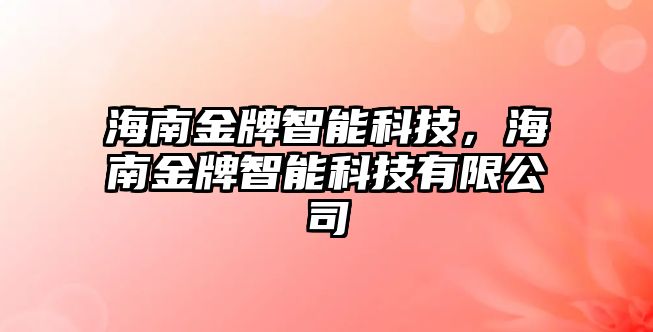 海南金牌智能科技，海南金牌智能科技有限公司